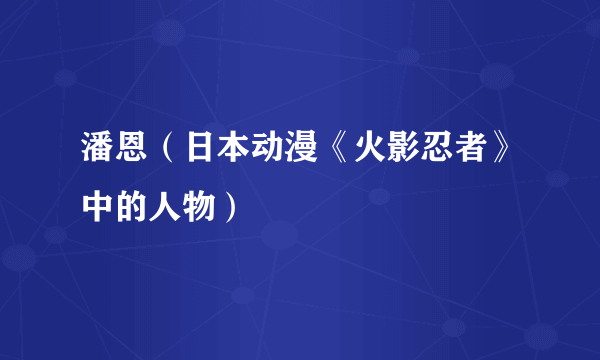 潘恩（日本动漫《火影忍者》中的人物）